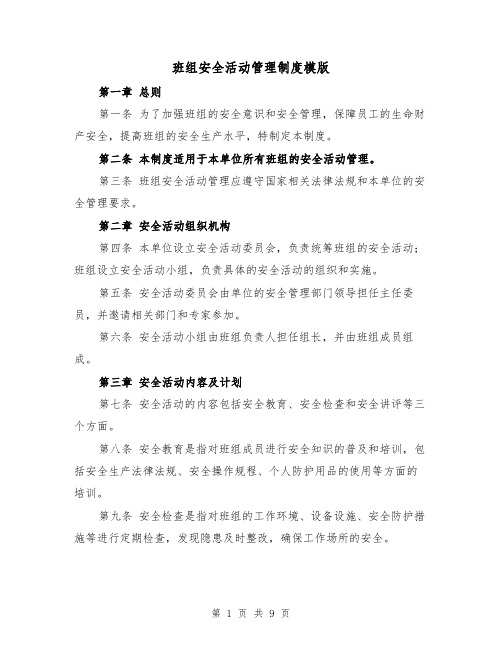 班组安全活动管理制度模版

第一章 总则

第一条 为了加强班组的安全意识和安全管理，保障员工的生命财产安全，提高班组的安全生产水平，特制定本制度。

第二条 本制度适用于本单位所有班组的安全活动管理。

第三条 班组安全活动管理应遵守国家相关法律法规和本单位的安全管理要求。

第二章 安全活动组织机构

第四条 本单位设立安全活动委员会，负责统筹班组的安全活动；班组设立安全活动小组，负责具体的安全活动的组织和实施。

第五条 安全活动委员会由单位的安全管理部门领导担任主任委员，并邀请相关部门和专家参加。

第六条 安全活动小组由班组负责人担任组长，并由班组成员组成。

第三章 安全活动内容及计划

第七条 安全活动的内容包括安全教育、安全检查和安全讲评等三个方面。

第八条 安全教育是指对班组成员进行安全知识的普及和培训，包括安全生产法律法规、安全操作规程、个人防护用品的使用等方面的培训。

第九条 安全检查是指对班组的工作环境、设备设施、安全防护措施等进行定期检查，发现隐患及时整改，确保工作场所的安全。

第 1 页 共 9 页